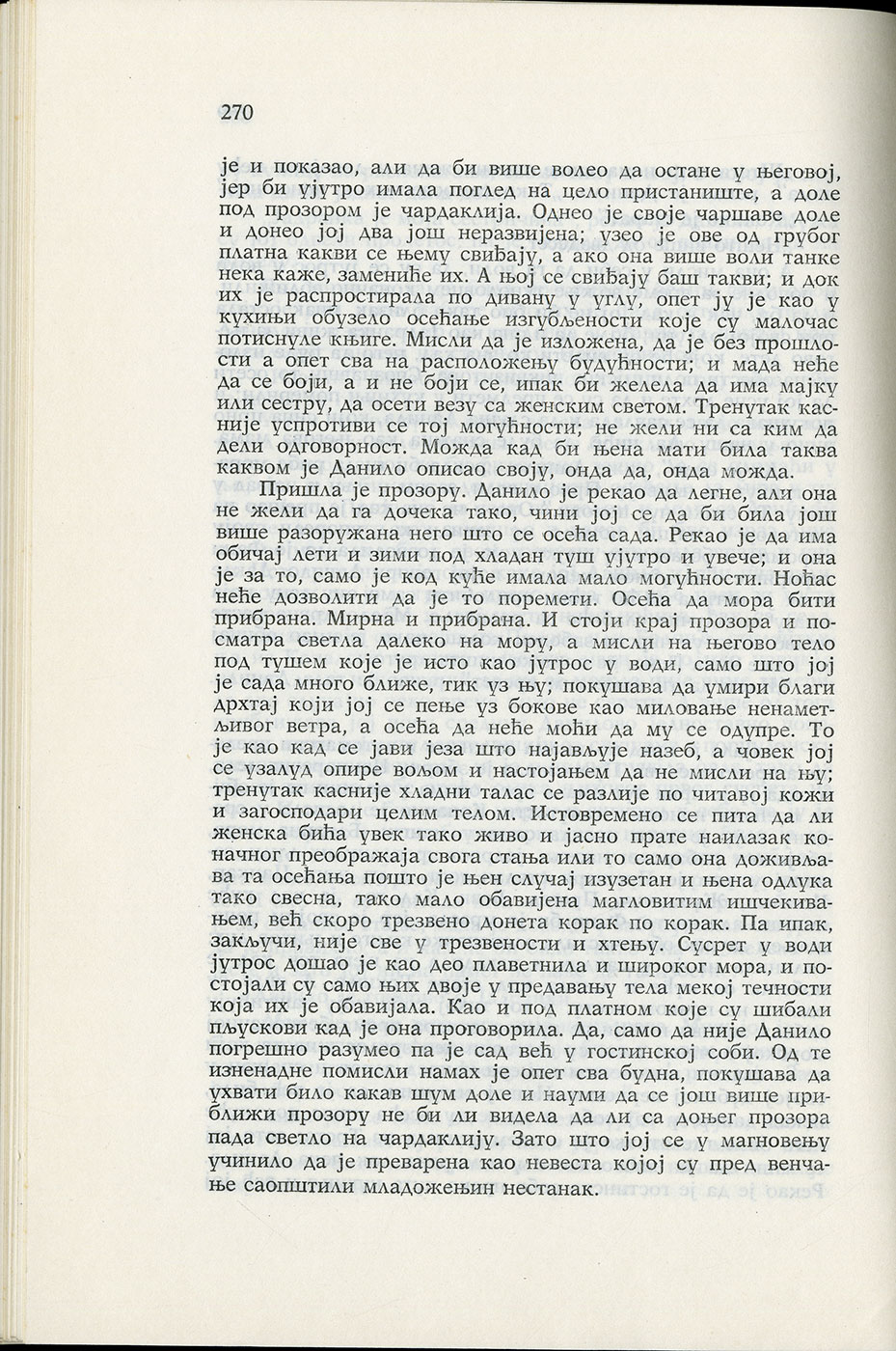 270

је и показао, али да би више волео да остане у његовој, јер би ујутро имала поглед на цело пристаниште, а доле под прозором је чардаклија. Однео је своје чаршаве доле и донео јој два још неразвијена; узео је ове од грубог платна какви се њему свиђају, а ако она више воли танке нека каже, замениће их. А њој се свиђају баш такви; и док их је распростирала по дивану у углу, опет ју је као у кухињи обузело осећање изгубљености које су малочас потиснуле књиге. Мисли да је изложена, да је без прошлости а опет сва на расположењу будућности; и мада неће да се боји, а и не боји се, ипак би желела да има мајку или сестру, да осети везу са женским светом. Тренутак касније успротиви се тој могућности; не жели ни са ким да дели одговорност. Можда кад би њена мати била таква каквом је Данило описао своју, онда да, онда можда.

Пришла је прозору. Данило је рекао да легне, али она не жели да га дочека тако, чини јој се да би била још више разоружана него што се осећа сада. Рекао је да има обичај лети и зими под хладан туш ујутро и увече; и она је за то, само је код куће имала мало могућности. Ноћас неће дозволити да је то поремети. Осећа да мора бити прибрана. Мирна и прибрана. И стоји крај прозора и посматра светла далеко на мору, а мисли на његово тело под тушем које је исто као јутрос у води, само што јој је сада много ближе, тик уз њу; покушава да умири благи дрхтај који јој се пење уз бокове као миловање ненаметљивог ветра, а осећа да неће моћи да му се одупре. То је као кад се јави језа што најављује назеб, а човек јој се узалуд опире вољом и настојањем да не мисли на њу; тренутак касније хладни талас се разлије по читавој кожи и загосподари целим телом. Истовремено се пита да ли женска бића увек тако живо и јасно прате наилазак коначног преображаја свога стања или то само она доживљава та осећања пошто је њен случај изузетан и њена одлука тако свесна, тако мало обавијена магловитим ишчекивањем, већ скоро трезвено донета корак по корак. Па ипак, закључи, није све у трезвености и хтењу. Сусрет у води јутрос дошао је као део плаветнила и широког мора, и постојали су само њих двоје у предавању тела мекој течности која их је обавијала. Као и под платном које су шибали пљускови кад је она проговорила. Да, само да није Данило погрешно разумео па је сад већ у гостинској соби. Од те изненадне помисли намах је опет сва будна, покушава да ухвати било какав шум доле и науми да се још више приближи прозору не би ли видела да ли са доњег прозора пада светло на чардаклију. Зато што јој се у магновењу учинило да је преварена као невеста којој су пред венчање саопштили младожењин нестанак.